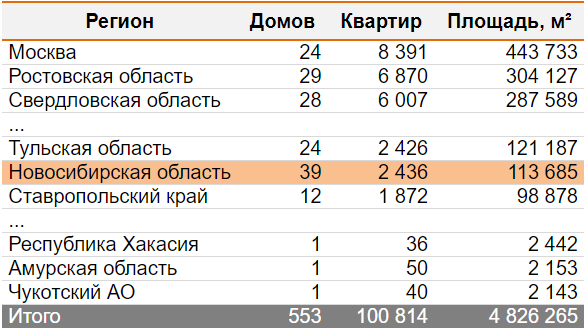 | Регион | Домов | Квартир | Площадь, м² |
|---|---|---|---|
| Москва | 24 | 8 391 | 443 733 |
| Ростовская область | 29 | 6 870 | 304 127 |
| Свердловская область | 28 | 6 007 | 287 589 |
| ... | | | |
| Тульская область | 24 | 2 426 | 121 187 |
| Новосибирская область | 39 | 2 436 | 113 685 |
| Ставропольский край | 12 | 1 872 | 98 878 |
| ... | | | |
| Республика Хакасия | 1 | 36 | 2 442 |
| Амурская область | 1 | 50 | 2 153 |
| Чукотский АО | 1 | 40 | 2 143 |
| Итого | 553 | 100 814 | 4 826 265 |